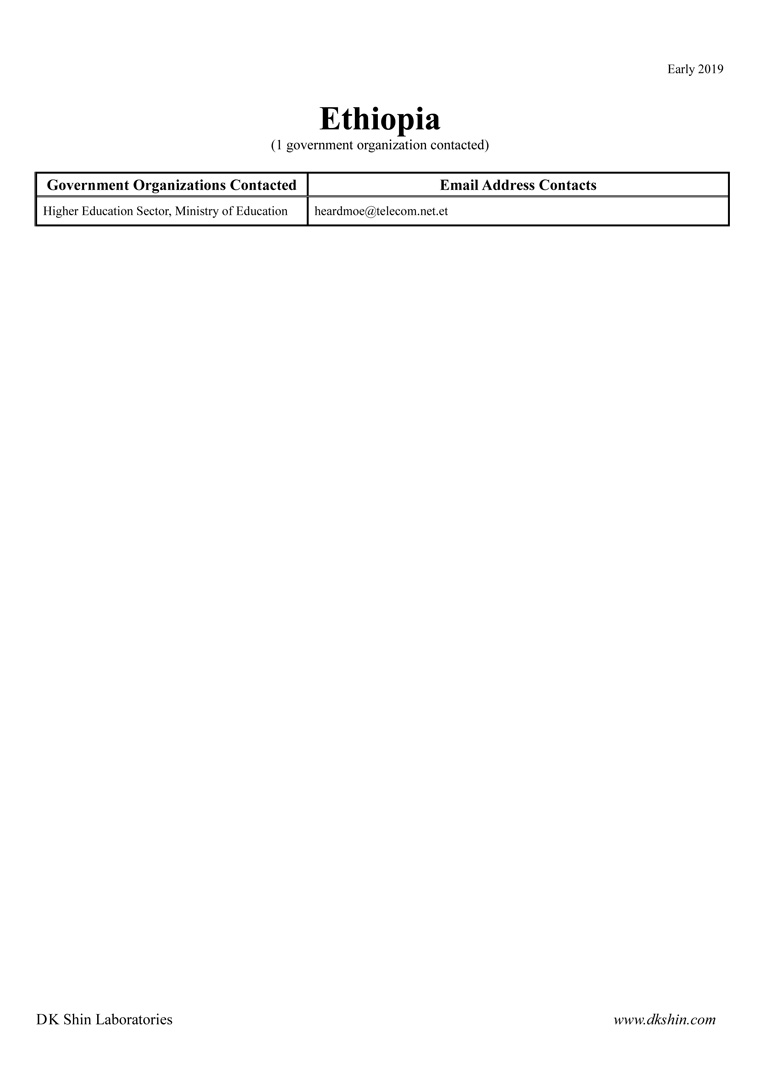 Early 2019

Ethiopia
(1 government organization contacted)

| Government Organizations Contacted | Email Address Contacts |
|---|---|
| Higher Education Sector, Ministry of Education | heardmoe@telecom.net.et |

DK Shin Laboratories

www.dkshin.com